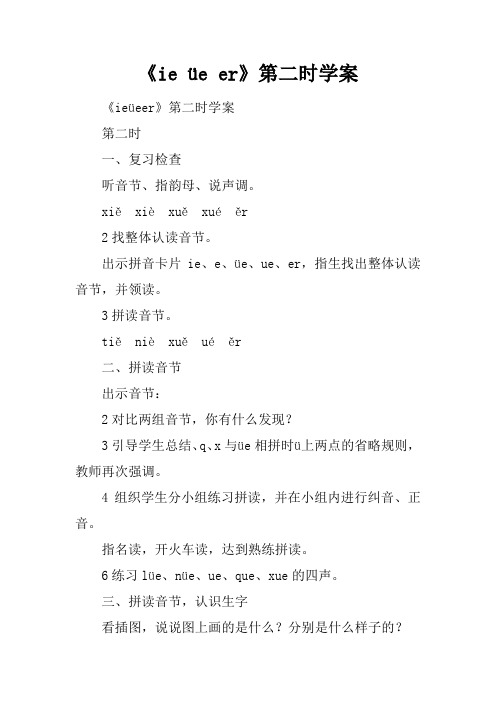 《ie üe er》第二时学案

《ieüeer》第二时学案

第二时

一、复习检查

听音节、指韵母、说声调。

xiě xiè xuě xué ěr

2 找整体认读音节。

出示拼音卡片 ie、e、üe、ue、er，指生找出整体认读音节，并领读。

3 拼读音节。

tiě niè xuě ué ěr

二、拼读音节

出示音节：

2 对比两组音节，你有什么发现？

3 引导学生总结、q、x 与üe 相拼时ü上两点的省略规则，教师再次强调。

4 组织学生分小组练习拼读，并在小组内进行纠音、正音。

指名读，开火车读，达到熟练拼读。

6 练习 lüe、nüe、ue、que、xue 的四声。

三、拼读音节，认识生字

看插图，说说图上画的是什么？分别是什么样子的？